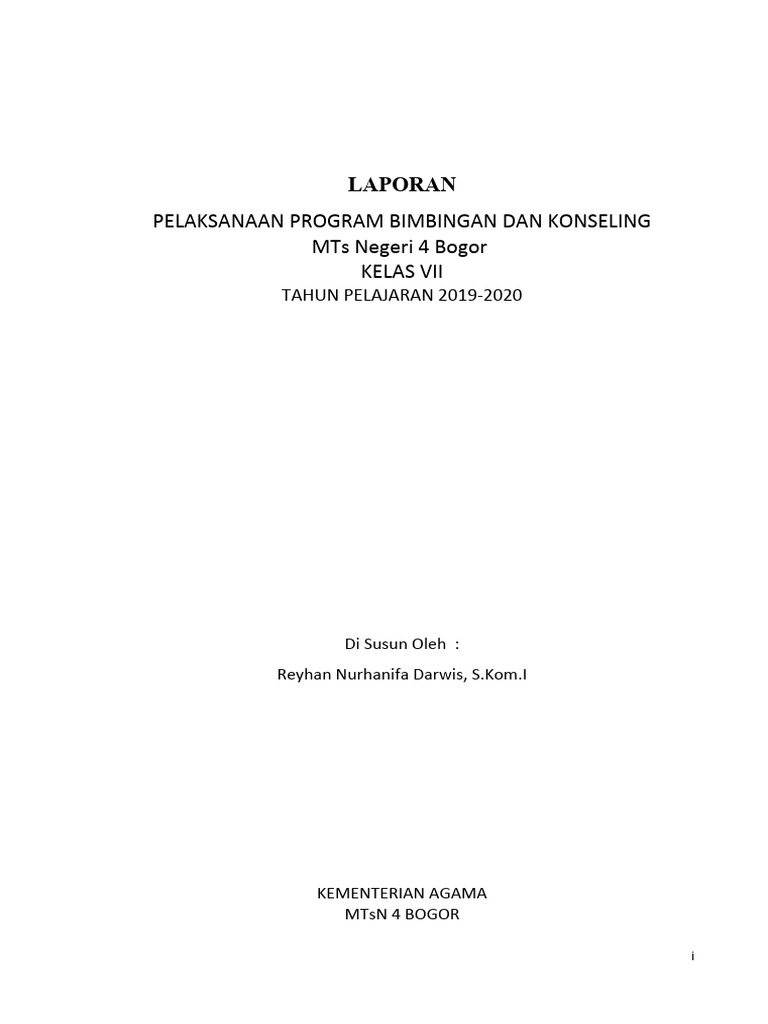 LAPORAN

PELAKSANAAN PROGRAM BIMBINGAN DAN KONSELING
MTs Negeri 4 Bogor
KELAS VII
TAHUN PELAJARAN 2019-2020

Di Susun Oleh :

Reyhan Nurhanifa Darwis, S.Kom.I

KEMENTERIAN AGAMA
MTsN 4 BOGOR

i